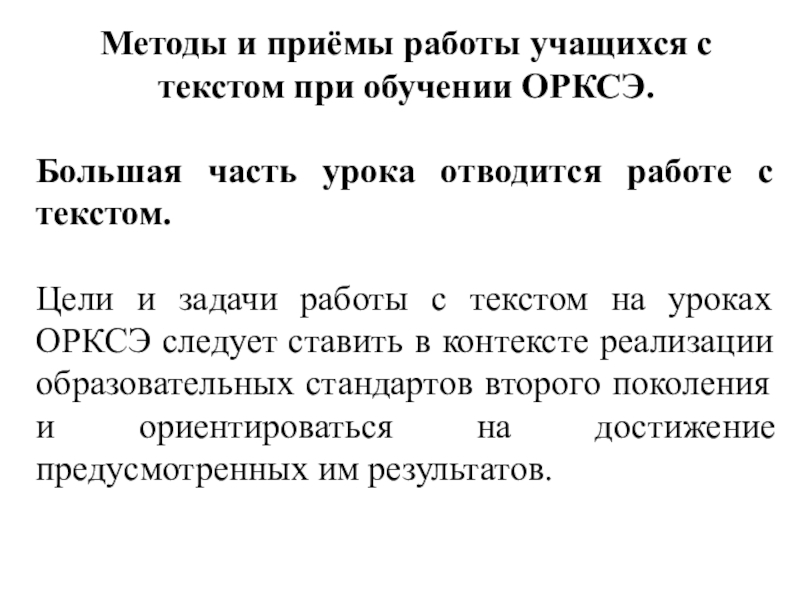 Методы и приёмы работы учащихся с текстом при обучении ОРКСЭ.

Большая часть урока отводится работе с текстом.

Цели и задачи работы с текстом на уроках ОРКСЭ следует ставить в контексте реализации образовательных стандартов второго поколения и ориентироваться на достижение предусмотренных им результатов.